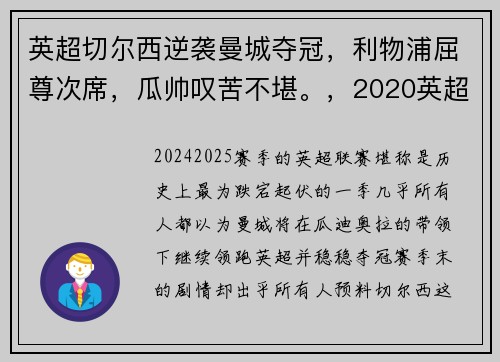 英超切尔西逆袭曼城夺冠，利物浦屈尊次席，瓜帅叹苦不堪。，2020英超

20242025赛季的英超联赛堪称是历史上最为跌宕起伏的一季几乎所有人都以为曼城将在瓜迪奥拉的带领下继续领跑英超并稳稳夺冠赛季末的剧情却出乎所有人预料切尔西这